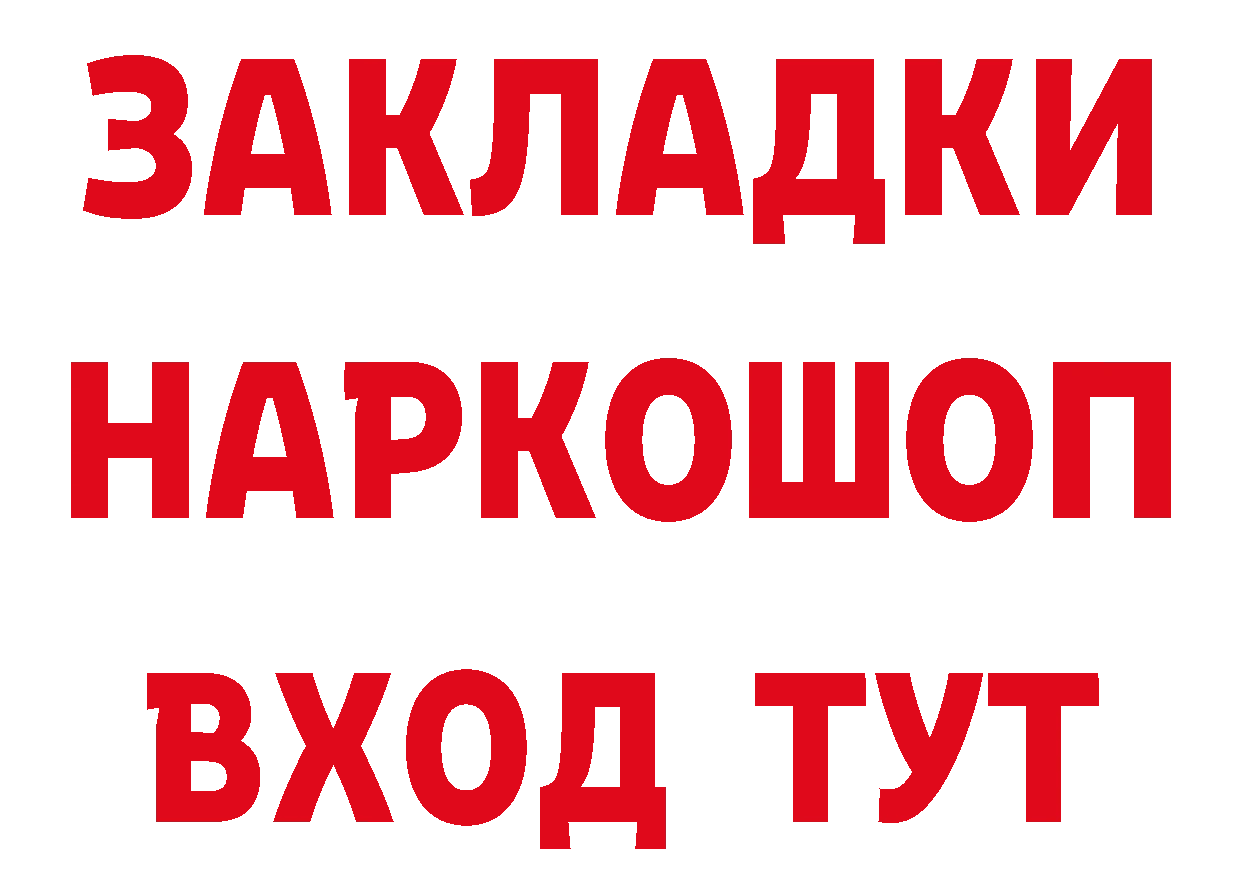 ЗАКЛАДКИ НАРКОШОП ВХОД ТУТ